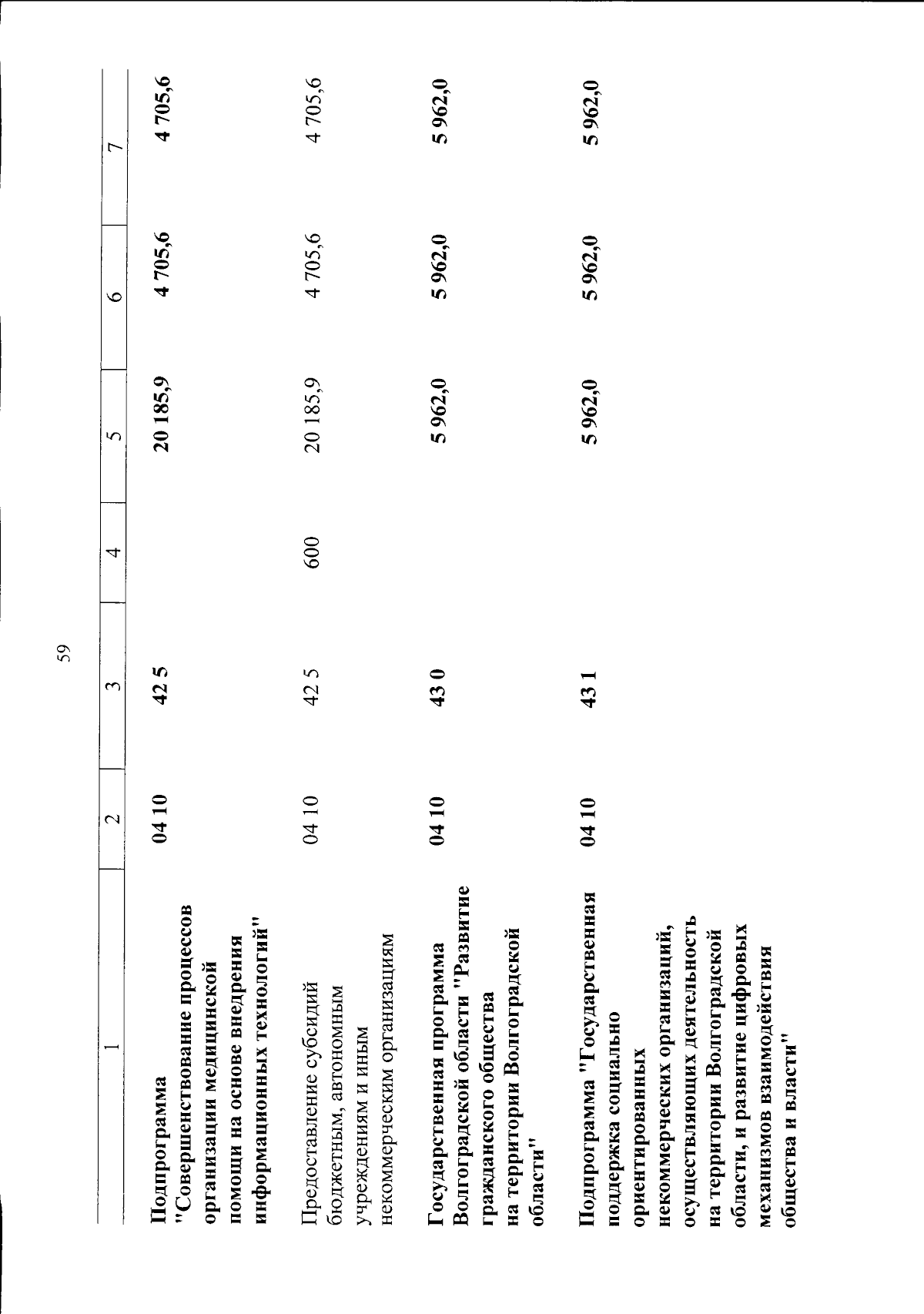 59

| 1 | 2 | 3 | 4 | 5 | 6 | 7 |
|---|---|---|---|---|---|---|
| Подпрограмма "Совершенствование процессов организации медицинской помощи на основе внедрения информационных технологий" | 04 10 | 42 5 | | 20 185,9 | 4 705,6 | 4 705,6 |
| Предоставление субсидий бюджетным, автономным учреждениям и иным некоммерческим организациям | 04 10 | 42 5 | 600 | 20 185,9 | 4 705,6 | 4 705,6 |
| Государственная программа Волгоградской области "Развитие гражданского общества на территории Волгоградской области" | 04 10 | 43 0 | | 5 962,0 | 5 962,0 | 5 962,0 |
| Подпрограмма "Государственная поддержка социально ориентированных некоммерческих организаций, осуществляющих деятельность на территории Волгоградской области, и развитие цифровых механизмов взаимодействия общества и власти" | 04 10 | 43 1 | | 5 962,0 | 5 962,0 | 5 962,0 |